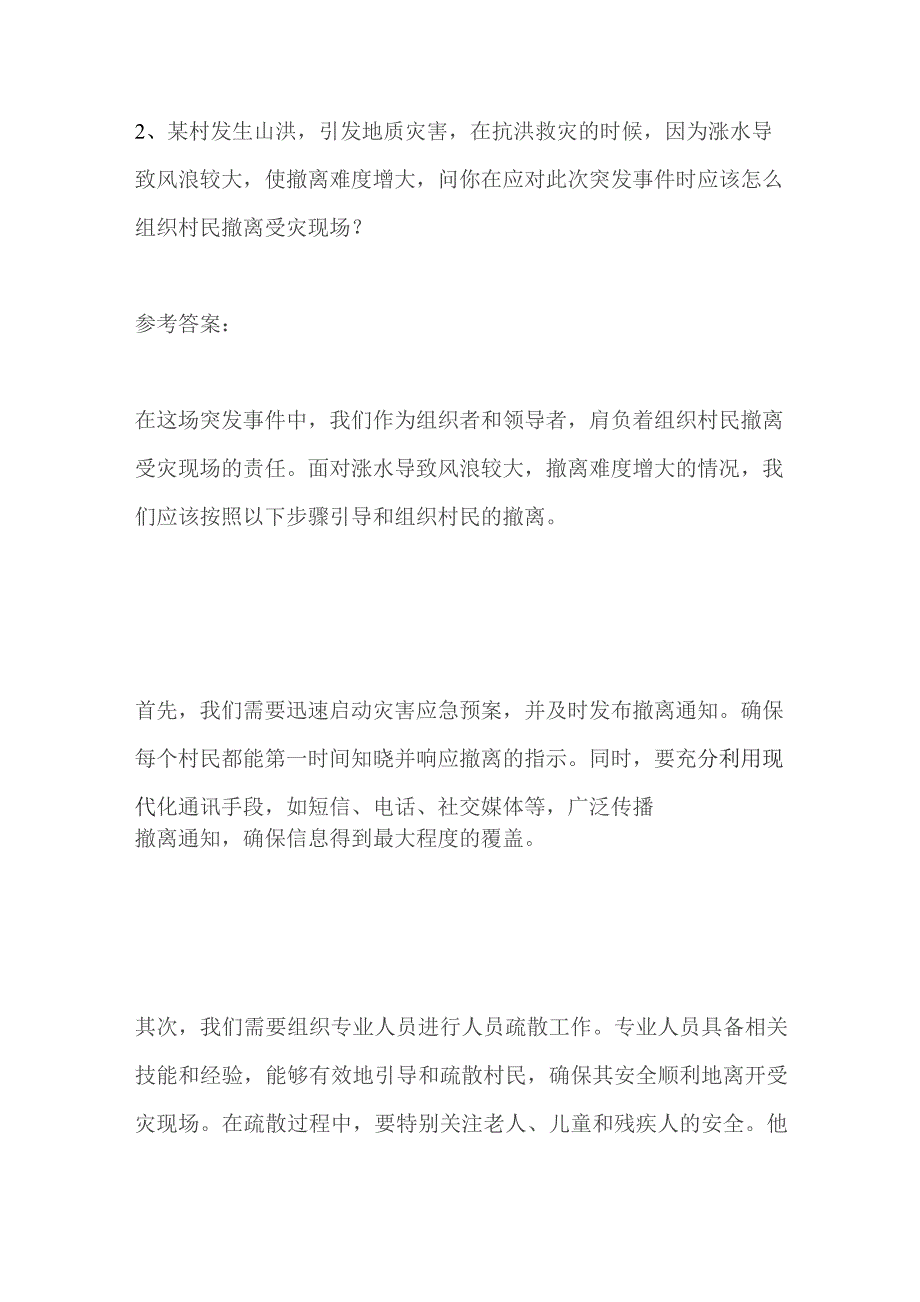 2、某村发生山洪，引发地质灾害，在抗洪救灾的时候，因为涨水导致风浪较大，使撤离难度增大，问你在应对此次突发事件时应该怎么组织村民撤离受灾现场？

参考答案：

在这场突发事件中，我们作为组织者和领导者，肩负着组织村民撤离受灾现场的责任。面对涨水导致风浪较大，撤离难度增大的情况，我们应该按照以下步骤引导和组织村民的撤离。

首先，我们需要迅速启动灾害应急预案，并及时发布撤离通知。确保每个村民都能第一时间知晓并响应撤离的指示。同时，要充分利用现代化通讯手段，如短信、电话、社交媒体等，广泛传播撤离通知，确保信息得到最大程度的覆盖。

其次，我们需要组织专业人员进行人员疏散工作。专业人员具备相关技能和经验，能够有效地引导和疏散村民，确保其安全顺利地离开受灾现场。在疏散过程中，要特别关注老人、儿童和残疾人的安全。他